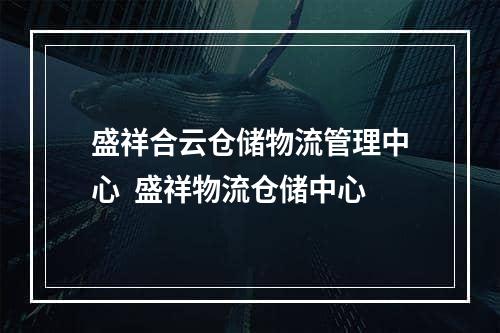 盛祥合云仓储物流管理中心 盛祥物流仓储中心